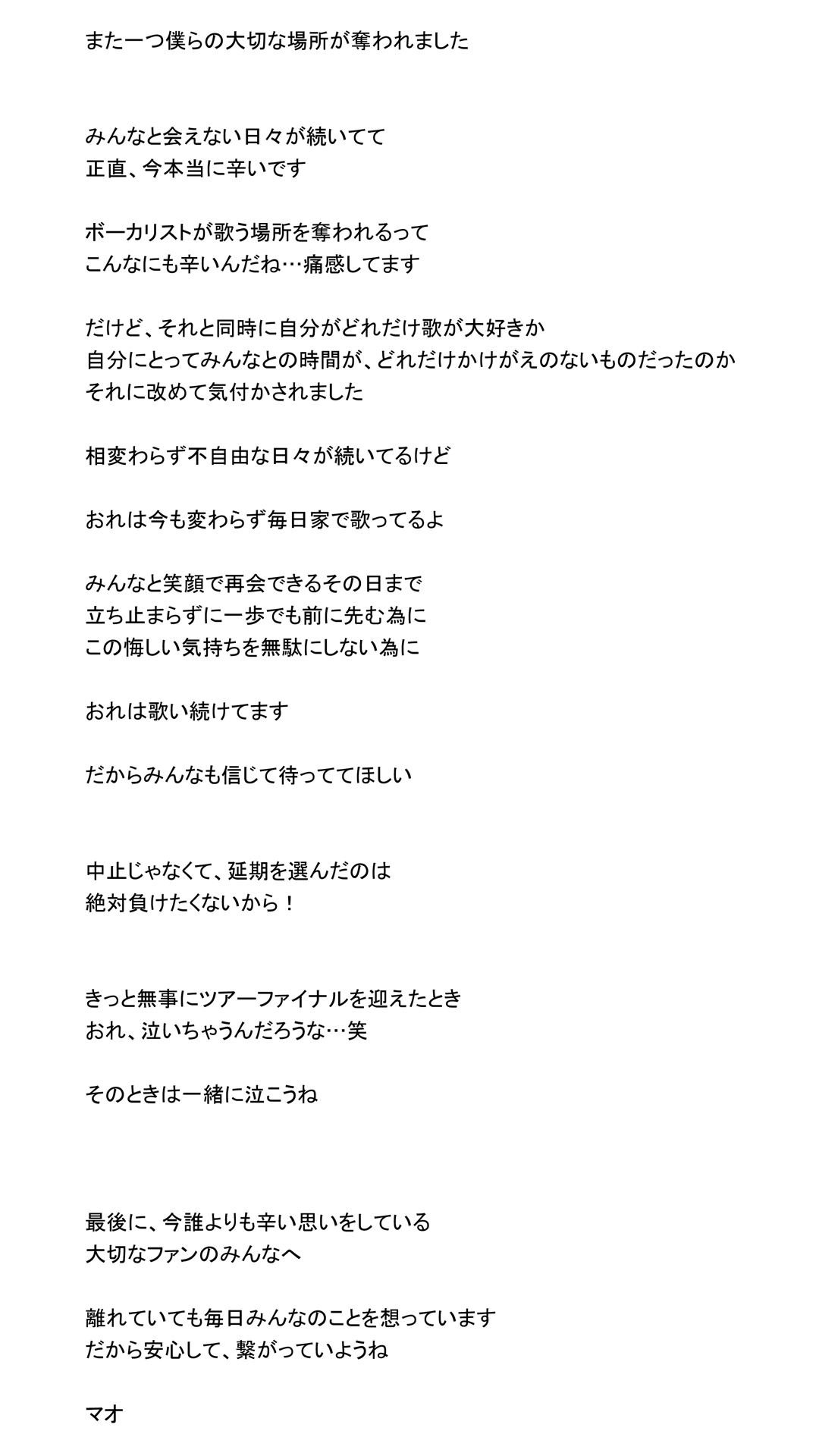 また一つ僕らの大切な場所が奪われました

みんなと会えない日々が続いてて
正直、今本当に辛いです

ボーカリストが歌う場所を奪われるって
こんなにも辛いんだね…痛感してます

だけど、それと同時に自分がどれだけ歌が大好きか
自分にとってみんなとの時間が、どれだけかけがえのないものだったのか
それに改めて気付かされました

相変わらず不自由な日々が続いてるけど

おれは今も変わらず毎日家で歌ってるよ

みんなと笑顔で再会できるその日まで
立ち止まらずに一歩でも前に先む為に
この悔しい気持ちを無駄にしない為に

おれは歌い続けてます

だからみんなも信じて待っててほしい

中止じゃなくて、延期を選んだのは
絶対負けたくないから！

きっと無事にツアーファイナルを迎えたとき
おれ、泣いちゃうんだろうな…笑

そのときは一緒に泣こうね

最後に、今誰よりも辛い思いをしている
大切なファンのみんなへ

離れていても毎日みんなのことを想っています
だから安心して、繋がっていようね

マオ